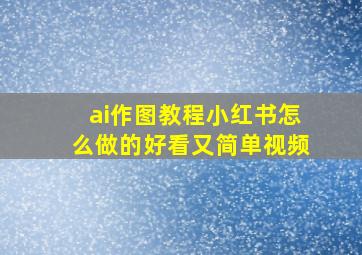 ai作图教程小红书怎么做的好看又简单视频